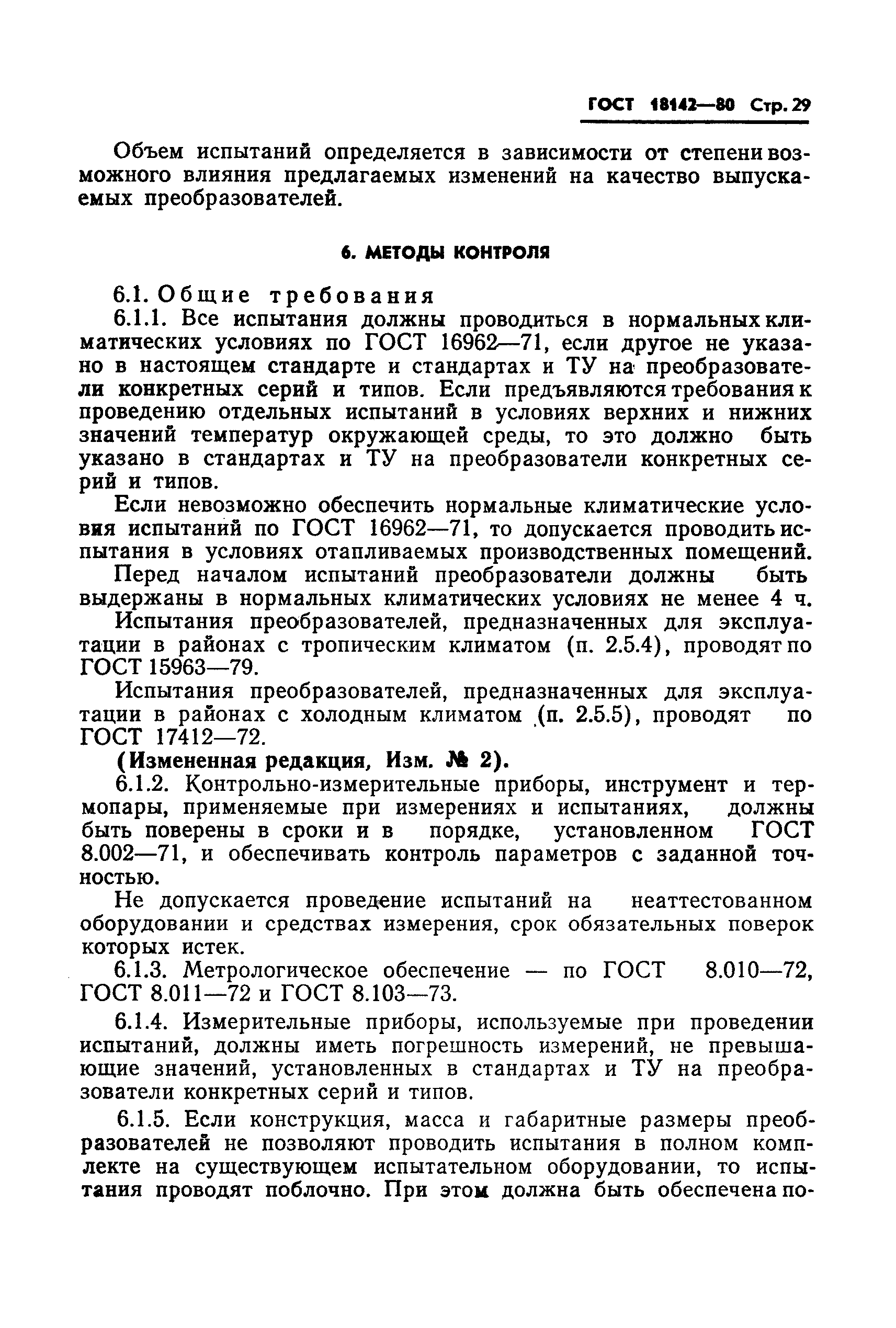 ГОСТ 18142—80 Стр. 29

Объем испытаний определяется в зависимости от степени возможного влияния предлагаемых изменений на качество выпускаемых преобразователей.

6. МЕТОДЫ КОНТРОЛЯ

6.1. Общие требования

6.1.1. Все испытания должны проводиться в нормальных климатических условиях по ГОСТ 16962—71, если другое не указано в настоящем стандарте и стандартах и ТУ на преобразователи конкретных серий и типов. Если предъявляются требования к проведению отдельных испытаний в условиях верхних и нижних значений температур окружающей среды, то это должно быть указано в стандартах и ТУ на преобразователи конкретных серий и типов.

Если невозможно обеспечить нормальные климатические условия испытаний по ГОСТ 16962—71, то допускается проводить испытания в условиях отапливаемых производственных помещений.

Перед началом испытаний преобразователи должны быть выдержаны в нормальных климатических условиях не менее 4 ч.

Испытания преобразователей, предназначенных для эксплуатации в районах с тропическим климатом (п. 2.5.4), проводят по ГОСТ 15963—79.

Испытания преобразователей, предназначенных для эксплуатации в районах с холодным климатом (п. 2.5.5), проводят по ГОСТ 17412—72.

(Измененная редакция, Изм. № 2).

6.1.2. Контрольно-измерительные приборы, инструмент и термопары, применяемые при измерениях и испытаниях, должны быть поверены в сроки и в порядке, установленном ГОСТ 8.002—71, и обеспечивать контроль параметров с заданной точностью.

Не допускается проведение испытаний на неаттестованном оборудовании и средствах измерения, срок обязательных поверок которых истек.

6.1.3. Метрологическое обеспечение — по ГОСТ 8.010—72, ГОСТ 8.011—72 и ГОСТ 8.103—73.

6.1.4. Измерительные приборы, используемые при проведении испытаний, должны иметь погрешность измерений, не превышающие значений, установленных в стандартах и ТУ на преобразователи конкретных серий и типов.

6.1.5. Если конструкция, масса и габаритные размеры преобразователей не позволяют проводить испытания в полном комплекте на существующем испытательном оборудовании, то испытания проводят поблочно. При этом должна быть обеспечена по-